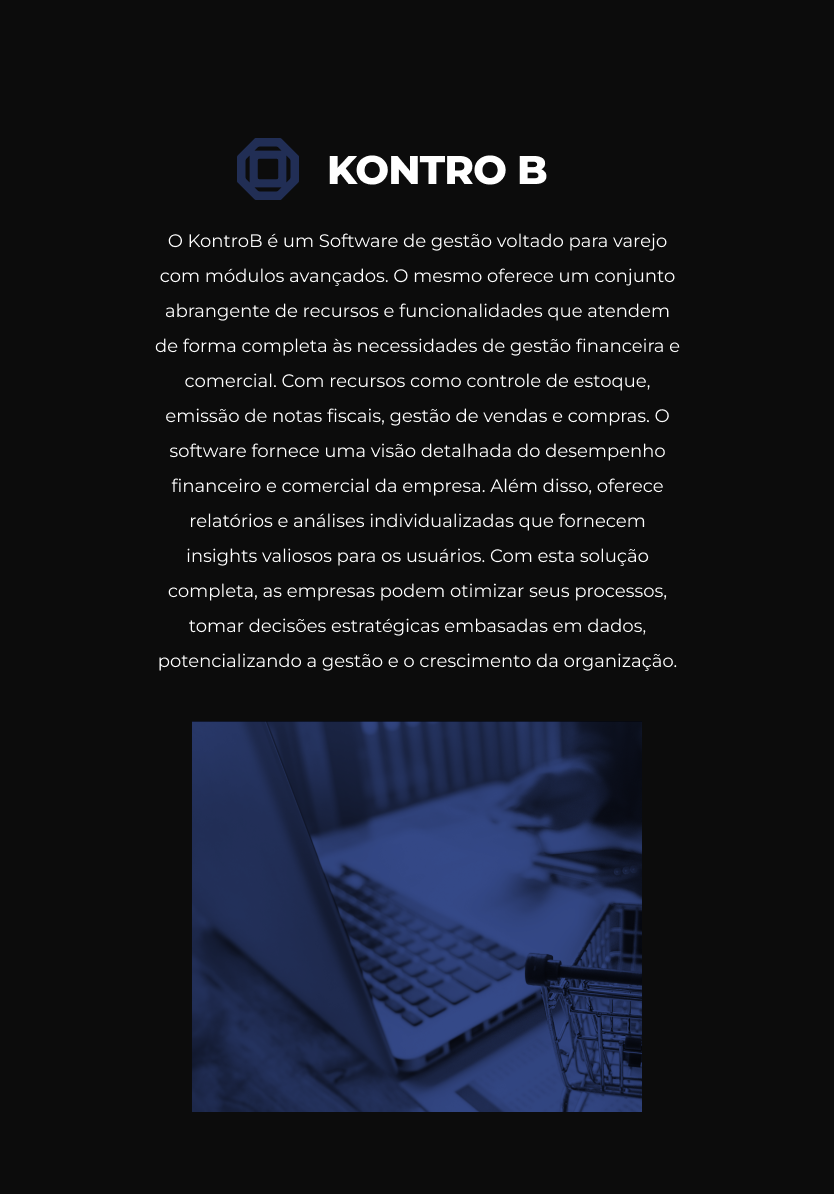 KONTRO B

O KontroB é um Software de gestão voltado para varejo com módulos avançados. O mesmo oferece um conjunto abrangente de recursos e funcionalidades que atendem de forma completa às necessidades de gestão financeira e comercial. Com recursos como controle de estoque, emissão de notas fiscais, gestão de vendas e compras. O software fornece uma visão detalhada do desempenho financeiro e comercial da empresa. Além disso, oferece relatórios e análises individualizadas que fornecem insights valiosos para os usuários. Com esta solução completa, as empresas podem otimizar seus processos, tomar decisões estratégicas embasadas em dados, potencializando a gestão e o crescimento da organização.